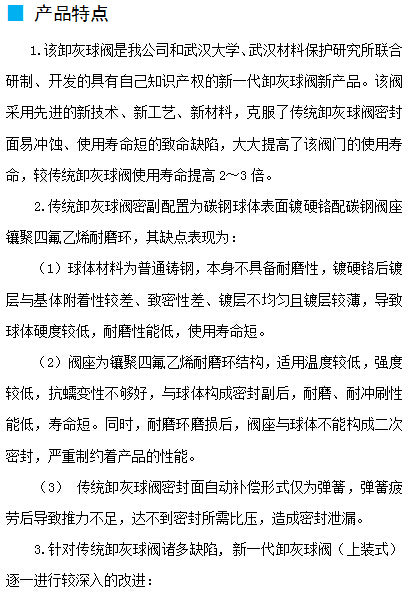 产品特点

1.该卸灰球阀是我公司和武汉大学、武汉材料保护研究所联合研制、开发的具有自己知识产权的新一代卸灰球阀新产品。该阀采用先进的新技术、新工艺、新材料，克服了传统卸灰球阀密封面易冲蚀、使用寿命短的致命缺陷，大大提高了该阀门的使用寿命，较传统卸灰球阀使用寿命提高 2～3 倍。

2.传统卸灰球阀密副配置为碳钢球体表面镀硬铬配碳钢阀座镶聚四氟乙烯耐磨环，其缺点表现为：

（1）球体材料为普通铸钢，本身不具备耐磨性，镀硬铬后镀层与基体附着性较差、致密性差、镀层不均匀且镀层较薄，导致球体硬度较低，耐磨性能低，使用寿命短。

（2）阀座为镶聚四氟乙烯耐磨环结构，适用温度较低，强度较低，抗蠕变性不够好，与球体构成密封副后，耐磨、耐冲刷性能低，寿命短。同时，耐磨环磨损后，阀座与球体不能构成二次密封，严重制约着产品的性能。

（3） 传统卸灰球阀密封面自动补偿形式仅为弹簧，弹簧疲劳后导致推力不足，达不到密封所需比压，造成密封泄漏。

3.针对传统卸灰球阀诸多缺陷，新一代卸灰球阀（上装式）逐一进行较深入的改进：